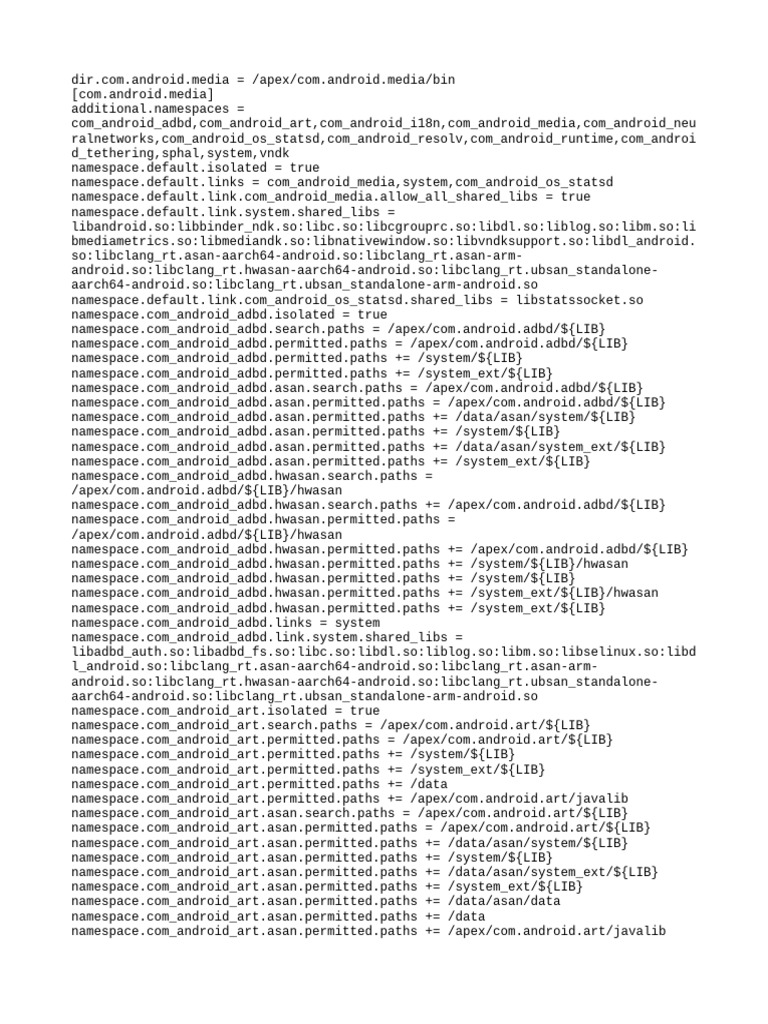 dir.com.android.media = /apex/com.android.media/bin
[com.android.media]
additional.namespaces = com_android_adbd,com_android_art,com_android_i18n,com_android_media,com_android_neuralnetworks,com_android_os_statsd,com_android_resolv,com_android_runtime,com_android_tethering,sphal,system,vndk
namespace.default.isolated = true
namespace.default.links = com_android_media,system,com_android_os_statsd
namespace.default.link.com_android_media.allow_all_shared_libs = true
namespace.default.link.system.shared_libs = libandroid.so:libbinder_ndk.so:libc.so:libcgrouprc.so:libdl.so:liblog.so:libm.so:libmediametrics.so:libmediandk.so:libnativewindow.so:libvndksupport.so:libdl_android.so:libclang_rt.asan-aarch64-android.so:libclang_rt.asan-arm-android.so:libclang_rt.hwasan-aarch64-android.so:libclang_rt.ubsan_standalone-aarch64-android.so:libclang_rt.ubsan_standalone-arm-android.so
namespace.default.link.com_android_os_statsd.shared_libs = libstatssocket.so
namespace.com_android_adbd.isolated = true
namespace.com_android_adbd.search.paths = /apex/com.android.adbd/${LIB}
namespace.com_android_adbd.permitted.paths = /apex/com.android.adbd/${LIB}
namespace.com_android_adbd.permitted.paths += /system/${LIB}
namespace.com_android_adbd.permitted.paths += /system_ext/${LIB}
namespace.com_android_adbd.asan.search.paths = /apex/com.android.adbd/${LIB}
namespace.com_android_adbd.asan.permitted.paths = /apex/com.android.adbd/${LIB}
namespace.com_android_adbd.asan.permitted.paths += /data/asan/system/${LIB}
namespace.com_android_adbd.asan.permitted.paths += /system/${LIB}
namespace.com_android_adbd.asan.permitted.paths += /data/asan/system_ext/${LIB}
namespace.com_android_adbd.asan.permitted.paths += /system_ext/${LIB}
namespace.com_android_adbd.hwasan.search.paths = /apex/com.android.adbd/${LIB}/hwasan
namespace.com_android_adbd.hwasan.search.paths += /apex/com.android.adbd/${LIB}
namespace.com_android_adbd.hwasan.permitted.paths = /apex/com.android.adbd/${LIB}/hwasan
namespace.com_android_adbd.hwasan.permitted.paths += /apex/com.android.adbd/${LIB}
namespace.com_android_adbd.hwasan.permitted.paths += /system/${LIB}/hwasan
namespace.com_android_adbd.hwasan.permitted.paths += /system/${LIB}
namespace.com_android_adbd.hwasan.permitted.paths += /system_ext/${LIB}/hwasan
namespace.com_android_adbd.hwasan.permitted.paths += /system_ext/${LIB}
namespace.com_android_adbd.links = system
namespace.com_android_adbd.link.system.shared_libs = libadbd_auth.so:libadbd_fs.so:libc.so:libdl.so:liblog.so:libm.so:libselinux.so:libdl_android.so:libclang_rt.asan-aarch64-android.so:libclang_rt.asan-arm-android.so:libclang_rt.hwasan-aarch64-android.so:libclang_rt.ubsan_standalone-aarch64-android.so:libclang_rt.ubsan_standalone-arm-android.so
namespace.com_android_art.isolated = true
namespace.com_android_art.search.paths = /apex/com.android.art/${LIB}
namespace.com_android_art.permitted.paths = /apex/com.android.art/${LIB}
namespace.com_android_art.permitted.paths += /system/${LIB}
namespace.com_android_art.permitted.paths += /system_ext/${LIB}
namespace.com_android_art.permitted.paths += /data
namespace.com_android_art.permitted.paths += /apex/com.android.art/javalib
namespace.com_android_art.asan.search.paths = /apex/com.android.art/${LIB}
namespace.com_android_art.asan.permitted.paths = /apex/com.android.art/${LIB}
namespace.com_android_art.asan.permitted.paths += /data/asan/system/${LIB}
namespace.com_android_art.asan.permitted.paths += /system/${LIB}
namespace.com_android_art.asan.permitted.paths += /data/asan/system_ext/${LIB}
namespace.com_android_art.asan.permitted.paths += /system_ext/${LIB}
namespace.com_android_art.asan.permitted.paths += /data/asan/data
namespace.com_android_art.asan.permitted.paths += /data
namespace.com_android_art.asan.permitted.paths += /apex/com.android.art/javalib